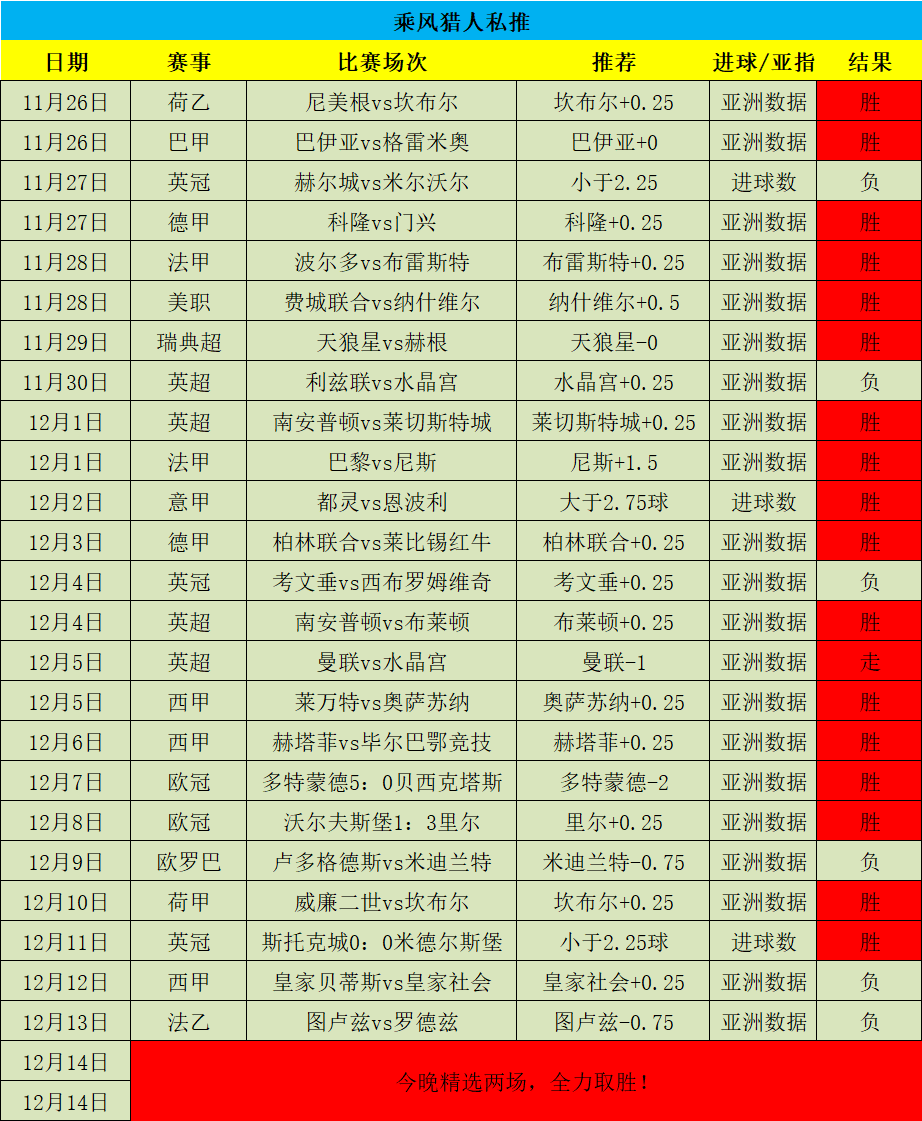 乘风猎人私推

| 日期 | 赛事 | 比赛场次 | 推荐 | 进球/亚指 | 结果 |
|---|---|---|---|---|---|
| 11月26日 | 荷乙 | 尼美根vs坎布尔 | 坎布尔+0.25 | 亚洲数据 | 胜 |
| 11月26日 | 巴甲 | 巴伊亚vs格雷米奥 | 巴伊亚+0 | 亚洲数据 | 胜 |
| 11月27日 | 英冠 | 赫尔城vs米尔沃尔 | 小于2.25 | 进球数 | 负 |
| 11月27日 | 德甲 | 科隆vs门兴 | 科隆+0.25 | 亚洲数据 | 胜 |
| 11月28日 | 法甲 | 波尔多vs布雷斯特 | 布雷斯特+0.25 | 亚洲数据 | 胜 |
| 11月28日 | 美职 | 费城联合vs纳什维尔 | 纳什维尔+0.5 | 亚洲数据 | 胜 |
| 11月29日 | 瑞典超 | 天狼星vs赫根 | 天狼星-0 | 亚洲数据 | 胜 |
| 11月30日 | 英超 | 利兹联vs水晶宫 | 水晶宫+0.25 | 亚洲数据 | 负 |
| 12月1日 | 英超 | 南安普顿vs莱切斯特城 | 莱切斯特城+0.25 | 亚洲数据 | 胜 |
| 12月1日 | 法甲 | 巴黎vs尼斯 | 尼斯+1.5 | 亚洲数据 | 胜 |
| 12月2日 | 意甲 | 都灵vs恩波利 | 大于2.75球 | 进球数 | 胜 |
| 12月3日 | 德甲 | 柏林联合vs莱比锡红牛 | 柏林联合+0.25 | 亚洲数据 | 胜 |
| 12月4日 | 英冠 | 考文垂vs西布罗姆维奇 | 考文垂+0.25 | 亚洲数据 | 负 |
| 12月4日 | 英超 | 南安普顿vs布莱顿 | 布莱顿+0.25 | 亚洲数据 | 胜 |
| 12月5日 | 英超 | 曼联vs水晶宫 | 曼联-1 | 亚洲数据 | 走 |
| 12月5日 | 西甲 | 莱万特vs奥萨苏纳 | 奥萨苏纳+0.25 | 亚洲数据 | 胜 |
| 12月6日 | 西甲 | 赫塔菲vs毕尔巴鄂竞技 | 赫塔菲+0.25 | 亚洲数据 | 胜 |
| 12月7日 | 欧冠 | 多特蒙德5：0贝西克塔斯 | 多特蒙德-2 | 亚洲数据 | 胜 |
| 12月8日 | 欧冠 | 沃尔夫斯堡1：3里尔 | 里尔+0.25 | 亚洲数据 | 胜 |
| 12月9日 | 欧罗巴 | 卢多格德斯vs米迪兰特 | 米迪兰特-0.75 | 亚洲数据 | 负 |
| 12月10日 | 荷甲 | 威廉二世vs坎布尔 | 坎布尔+0.25 | 亚洲数据 | 胜 |
| 12月11日 | 英冠 | 斯托克城0：0米德尔斯堡 | 小于2.25球 | 进球数 | 胜 |
| 12月12日 | 西甲 | 皇家贝蒂斯vs皇家社会 | 皇家社会+0.25 | 亚洲数据 | 负 |
| 12月13日 | 法乙 | 图卢兹vs罗德兹 | 图卢兹-0.75 | 亚洲数据 | 负 |
| 12月14日 | 今晚精选两场，全力取胜！ | | | | |
| 12月14日 | | | | | |